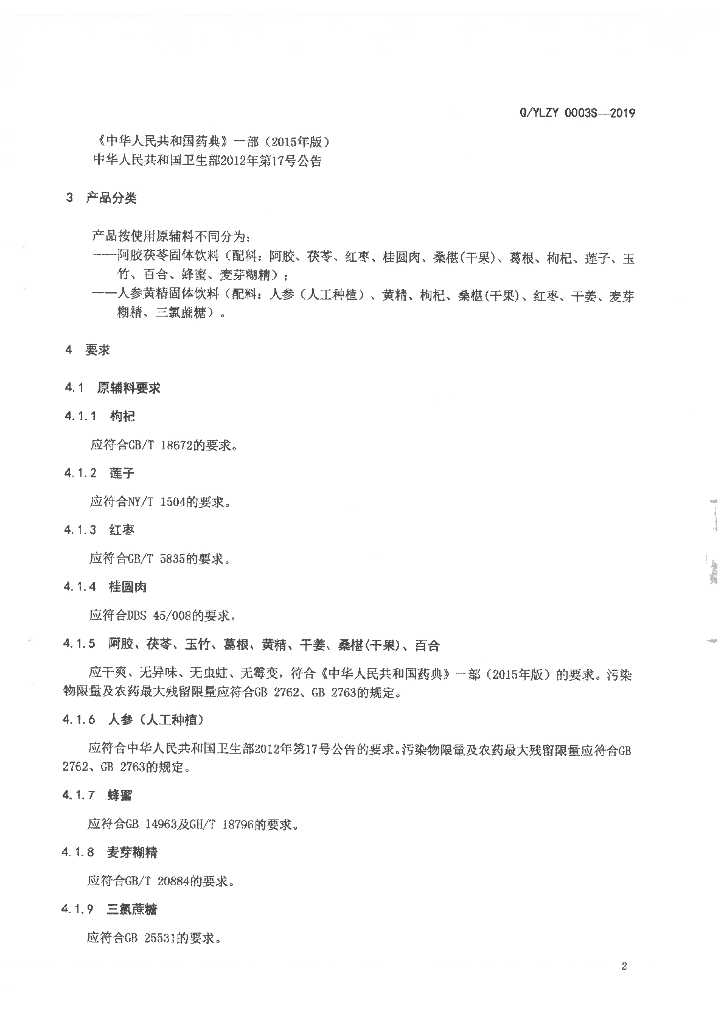 Q/YLZY 0003S—2019

《中华人民共和国药典》一部（2015年版）
中华人民共和国卫生部2012年第17号公告

3 产品分类

产品按使用原辅料不同分为：
——阿胶茯苓固体饮料（配料：阿胶、茯苓、红枣、桂圆肉、桑椹(干果)、葛根、枸杞、莲子、玉竹、百合、蜂蜜、麦芽糊精）；
——人参黄精固体饮料（配料：人参（人工种植）、黄精、枸杞、桑椹(干果)、红枣、干姜、麦芽糊精、三氯蔗糖）。

4 要求

4.1 原辅料要求

4.1.1 枸杞

应符合GB/T 18672的要求。

4.1.2 莲子

应符合NY/T 1504的要求。

4.1.3 红枣

应符合GB/T 5835的要求。

4.1.4 桂圆肉

应符合DBS 45/008的要求。

4.1.5 阿胶、茯苓、玉竹、葛根、黄精、干姜、桑椹(干果)、百合

应干爽、无异味、无虫蛀、无霉变，符合《中华人民共和国药典》一部（2015年版）的要求。污染物限量及农药最大残留限量应符合GB 2762、GB 2763的规定。

4.1.6 人参（人工种植）

应符合中华人民共和国卫生部2012年第17号公告的要求。污染物限量及农药最大残留限量应符合GB 2762、GB 2763的规定。

4.1.7 蜂蜜

应符合GB 14963及GH/T 18796的要求。

4.1.8 麦芽糊精

应符合GB/T 20884的要求。

4.1.9 三氯蔗糖

应符合GB 25531的要求。

2